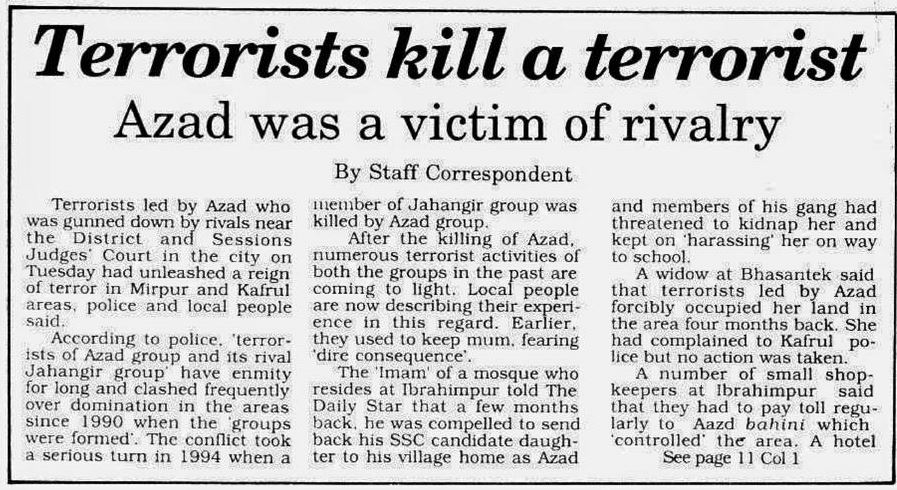 Terrorists kill a terrorist

Azad was a victim of rivalry

By Staff Correspondent

Terrorists led by Azad who was gunned down by rivals near the District and Sessions Judges' Court in the city on Tuesday had unleashed a reign of terror in Mirpur and Kafrul areas, police and local people said.

According to police, 'terrorists of Azad group and its rival Jahangir group' have enmity for long and clashed frequently over domination in the areas since 1990 when the 'groups were formed'. The conflict took a serious turn in 1994 when a member of Jahangir group was killed by Azad group.

After the killing of Azad, numerous terrorist activities of both the groups in the past are coming to light. Local people are now describing their experience in this regard. Earlier, they used to keep mum, fearing 'dire consequence'.

The 'Imam' of a mosque who resides at Ibrahimpur told The Daily Star that a few months back, he was compelled to send back his SSC candidate daughter to his village home as Azad and members of his gang had threatened to kidnap her and kept on 'harassing' her on way to school.

A widow at Bhasantek said that terrorists led by Azad forcibly occupied her land in the area four months back. She had complained to Kafrul police but no action was taken.

A number of small shopkeepers at Ibrahimpur said that they had to pay toll regularly to Aazd bahini which 'controlled' the area. A hotel

See page 11 Col 1